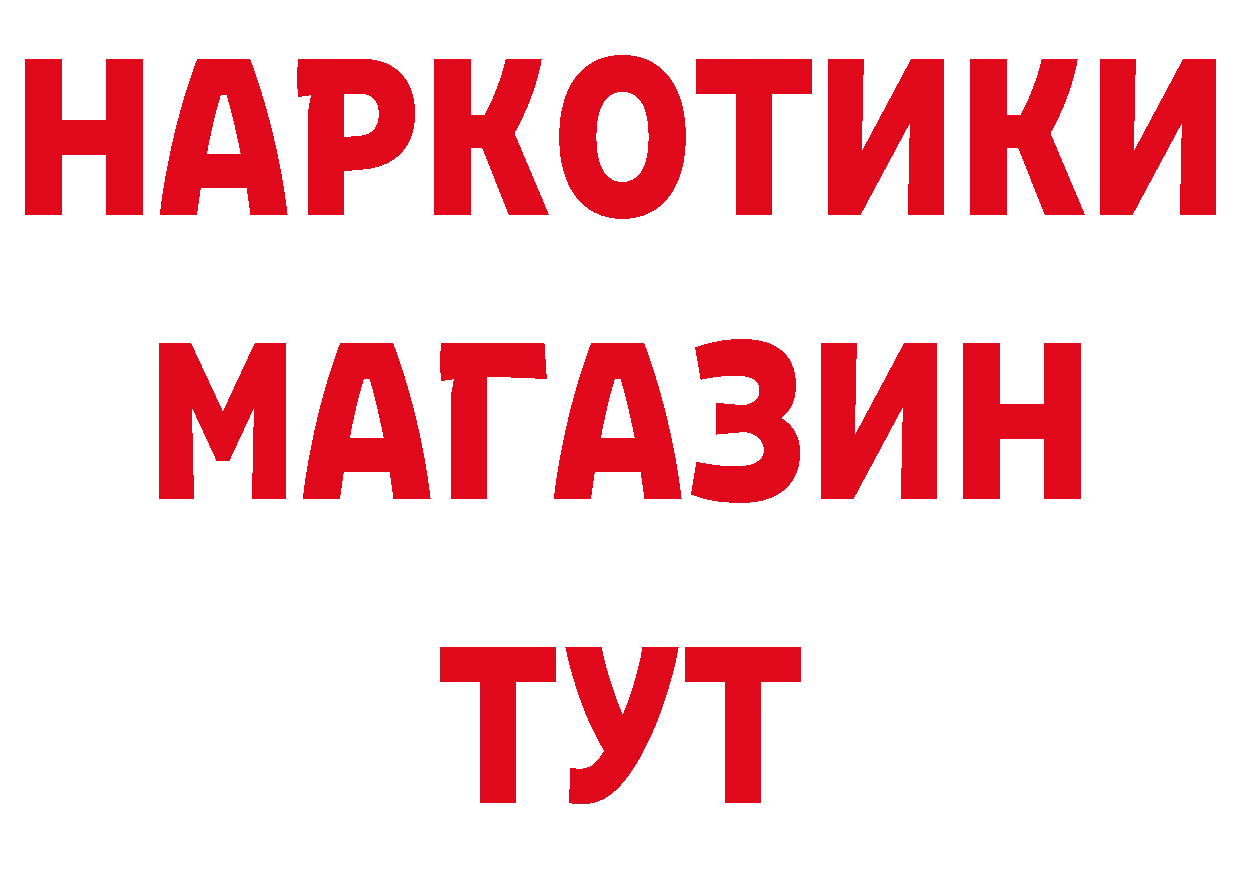 НАРКОТИКИ
МАГАЗИН
ТУТ